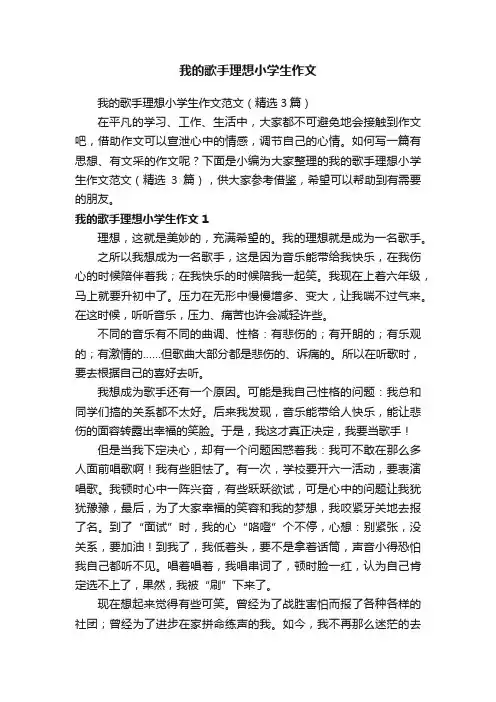 我的歌手理想小学生作文

我的歌手理想小学生作文范文（精选 3 篇）

在平凡的学习、工作、生活中，大家都不可避免地会接触到作文吧，借助作文可以宣泄心中的情感，调节自己的心情。如何写一篇有思想、有文采的作文呢？下面是小编为大家整理的我的歌手理想小学生作文范文（精选 3 篇），供大家参考借鉴，希望可以帮助到有需要的朋友。

我的歌手理想小学生作文 1

理想，这就是美妙的，充满希望的。我的理想就是成为一名歌手。

之所以我想成为一名歌手，这是因为音乐能带给我快乐，在我伤心的时候陪伴着我；在我快乐的时候陪我一起笑。我现在上着六年级，马上就要升初中了。压力在无形中慢慢增多、变大，让我喘不过气来。在这时候，听听音乐，压力、痛苦也许会减轻许些。

不同的音乐有不同的曲调、性格：有悲伤的；有开朗的；有乐观的；有激情的……但歌曲大部分都是悲伤的、诉痛的。所以在听歌时，要去根据自己的喜好去听。

我想成为歌手还有一个原因。可能是我自己性格的问题：我总和同学们搞的关系都不太好。后来我发现，音乐能带给人快乐，能让悲伤的面容转露出幸福的笑脸。于是，我这才真正决定，我要当歌手！

但是当我下定决心，却有一个问题困惑着我：我可不敢在那么多人面前唱歌啊！我有些胆怯了。有一次，学校要开六一活动，要表演唱歌。我顿时心中一阵兴奋，有些跃跃欲试，可是心中的问题让我犹犹豫豫，最后，为了大家幸福的笑容和我的梦想，我咬紧牙关地去报了名。到了“面试”时，我的心“咯噔”个不停，心想：别紧张，没关系，要加油！到我了，我低着头，要不是拿着话筒，声音小得恐怕我自己都听不见。唱着唱着，我唱串词了，顿时脸一红，认为自己肯定选不上了，果然，我被“刷”下来了。

现在想起来觉得有些可笑。曾经为了战胜害怕而报了各种各样的社团；曾经为了进步在家拼命练声的我。如今，我不再那么迷茫的去